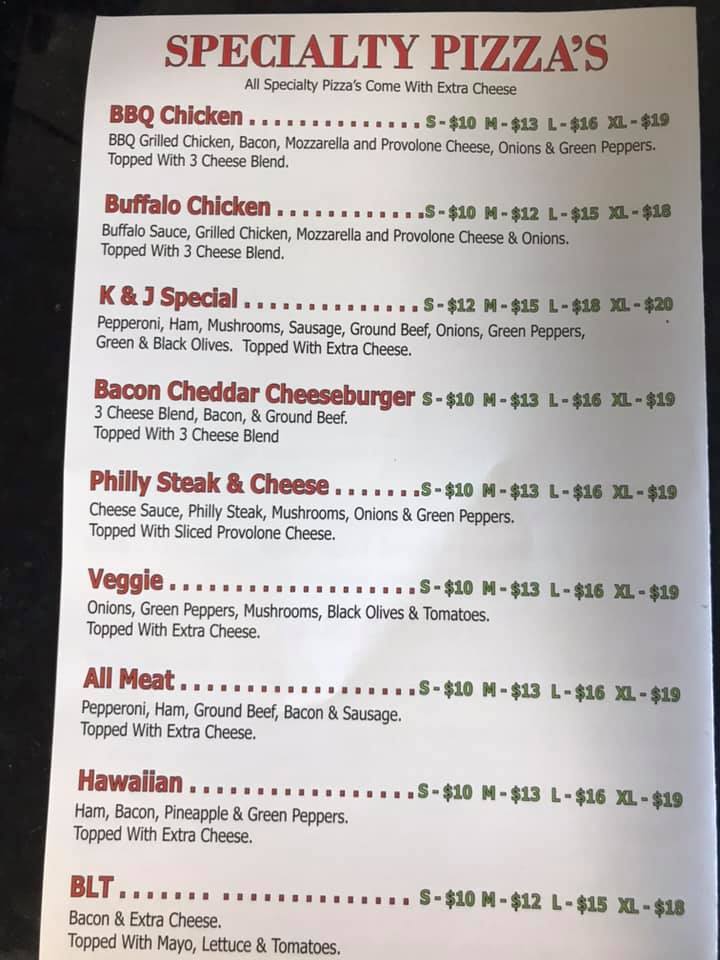 SPECIALTY PIZZA'S

All Specialty Pizza's Come With Extra Cheese

BBQ Chicken S - $10 M - $13 L - $16 XL - $19

BBQ Grilled Chicken, Bacon, Mozzarella and Provolone Cheese, Onions & Green Peppers. Topped With 3 Cheese Blend.

Buffalo Chicken S - $10 M - $12 L - $15 XL - $18

Buffalo Sauce, Grilled Chicken, Mozzarella and Provolone Cheese & Onions. Topped With 3 Cheese Blend.

K & J Special S - $12 M - $15 L - $18 XL - $20

Pepperoni, Ham, Mushrooms, Sausage, Ground Beef, Onions, Green Peppers, Green & Black Olives. Topped With Extra Cheese.

Bacon Cheddar Cheeseburger S - $10 M - $13 L - $16 XL - $19

3 Cheese Blend, Bacon, & Ground Beef. Topped With 3 Cheese Blend

Philly Steak & Cheese S - $10 M - $13 L - $16 XL - $19

Cheese Sauce, Philly Steak, Mushrooms, Onions & Green Peppers. Topped With Sliced Provolone Cheese.

Veggie S - $10 M - $13 L - $16 XL - $19

Onions, Green Peppers, Mushrooms, Black Olives & Tomatoes. Topped With Extra Cheese.

All Meat S - $10 M - $13 L - $16 XL - $19

Pepperoni, Ham, Ground Beef, Bacon & Sausage. Topped With Extra Cheese.

Hawaiian S - $10 M - $13 L - $16 XL - $19

Ham, Bacon, Pineapple & Green Peppers. Topped With Extra Cheese.

BLT S - $10 M - $12 L - $15 XL - $18

Bacon & Extra Cheese. Topped With Mayo, Lettuce & Tomatoes.